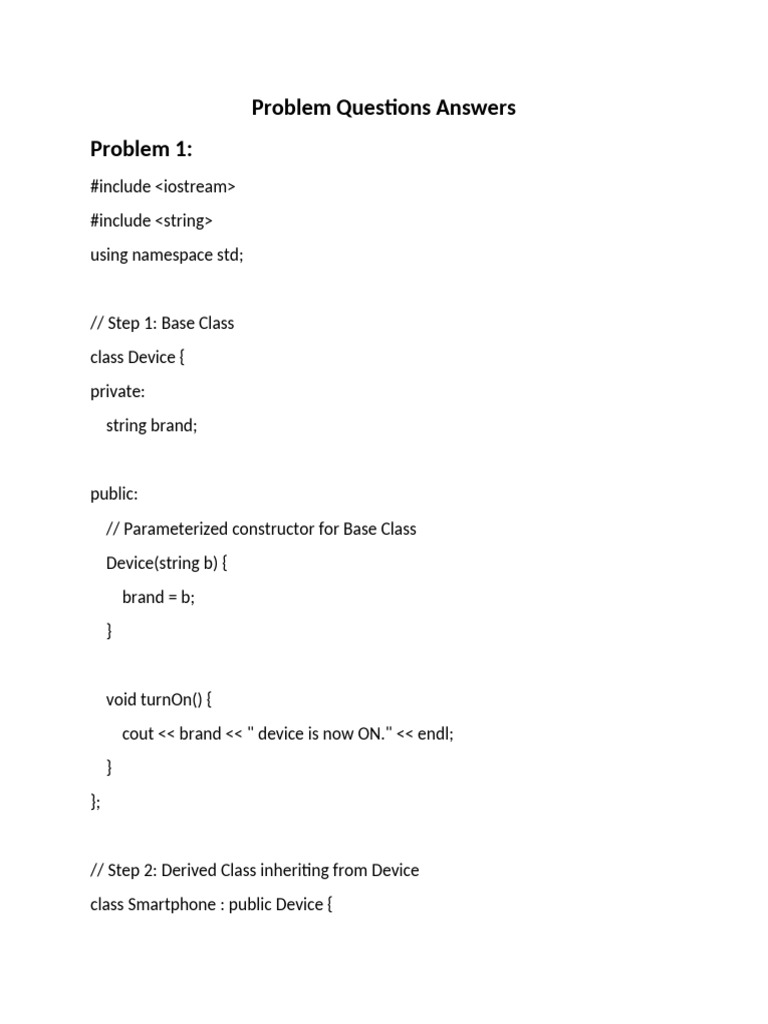 Problem Questions Answers

Problem 1:

#include <iostream>

#include <string>

using namespace std;

// Step 1: Base Class

class Device {

private:

string brand;

public:

// Parameterized constructor for Base Class

Device(string b) {

brand = b;

}

void turnOn() {

cout << brand << " device is now ON." << endl;

}

};

// Step 2: Derived Class inheriting from Device

class Smartphone : public Device {